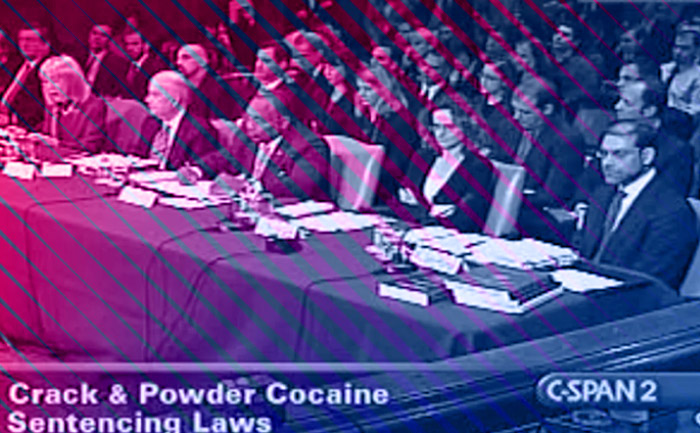 Crack & Powder Cocaine Sentencing Laws

C-SPAN 2